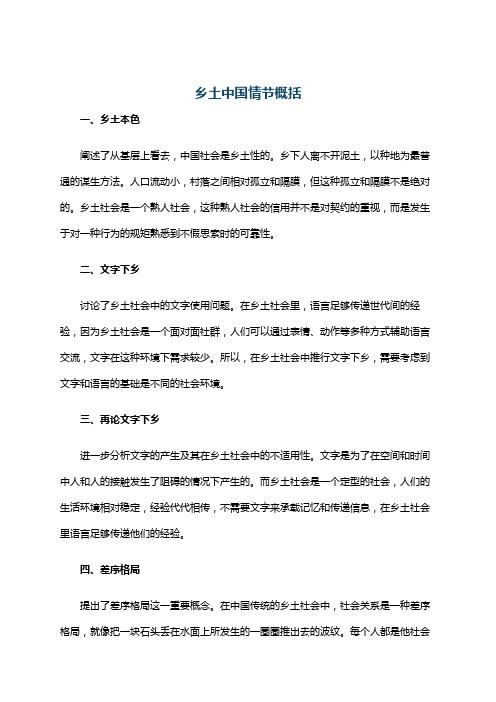 乡土中国情节概括

一、乡土本色

阐述了从基层上看去，中国社会是乡土性的。乡下人离不开泥土，以种地为最普通的谋生方法。人口流动小，村落之间相对孤立和隔膜，但这种孤立和隔膜不是绝对的。乡土社会是一个熟人社会，这种熟人社会的信用并不是对契约的重视，而是发生于对一种行为的规矩熟悉到不假思索时的可靠性。

二、文字下乡

讨论了乡土社会中的文字使用问题。在乡土社会里，语言足够传递世代间的经验，因为乡土社会是一个面对面社群，人们可以通过表情、动作等多种方式辅助语言交流，文字在这种环境下需求较少。所以，在乡土社会中推行文字下乡，需要考虑到文字和语言的基础是不同的社会环境。

三、再论文字下乡

进一步分析文字的产生及其在乡土社会中的不适用性。文字是为了在空间和时间中人和人的接触发生了阻碍的情况下产生的。而乡土社会是一个定型的社会，人们的生活环境相对稳定，经验代代相传，不需要文字来承载记忆和传递信息，在乡土社会里语言足够传递他们的经验。

四、差序格局

提出了差序格局这一重要概念。在中国传统的乡土社会中，社会关系是一种差序格局，就像把一块石头丢在水面上所发生的一圈圈推出去的波纹。每个人都是他社会